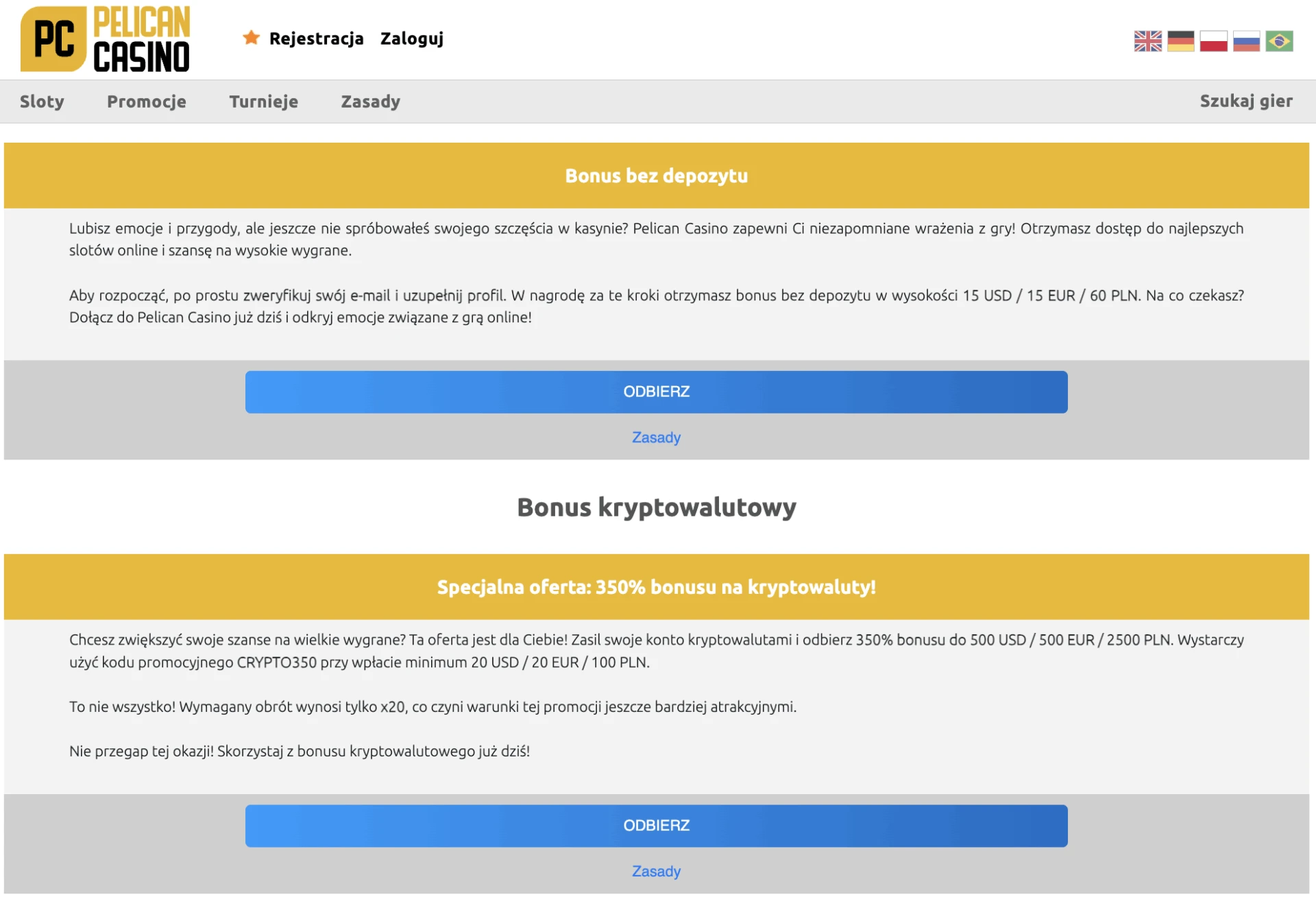 PC PELICAN CASINO

Rejestracja Zaloguj

Sloty Promocje Turnieje Zasady Szukaj gier

Bonus bez depozytu

Lubisz emocje i przygody, ale jeszcze nie spróbowałeś swojego szczęścia w kasynie? Pelican Casino zapewni Ci niezapomniane wrażenia z gry! Otrzymasz dostęp do najlepszych slotów online i szansę na wysokie wygrane.

Aby rozpocząć, po prostu zweryfikuj swój e-mail i uzupełnij profil. W nagrodę za te kroki otrzymasz bonus bez depozytu w wysokości 15 USD / 15 EUR / 60 PLN. Na co czekasz? Dołącz do Pelican Casino już dziś i odkryj emocje związane z grą online!

ODBIERZ

Zasady

Bonus kryptowalutowy

Specjalna oferta: 350% bonusu na kryptowaluty!

Chcesz zwiększyć swoje szanse na wielkie wygrane? Ta oferta jest dla Ciebie! Zasil swoje konto kryptowalutami i odbierz 350% bonusu do 500 USD / 500 EUR / 2500 PLN. Wystarczy użyć kodu promocyjnego CRYPTO350 przy wpłacie minimum 20 USD / 20 EUR / 100 PLN.

To nie wszystko! Wymagany obrót wynosi tylko x20, co czyni warunki tej promocji jeszcze bardziej atrakcyjnymi.

Nie przegap tej okazji! Skorzystaj z bonusu kryptowalutowego już dziś!

ODBIERZ

Zasady